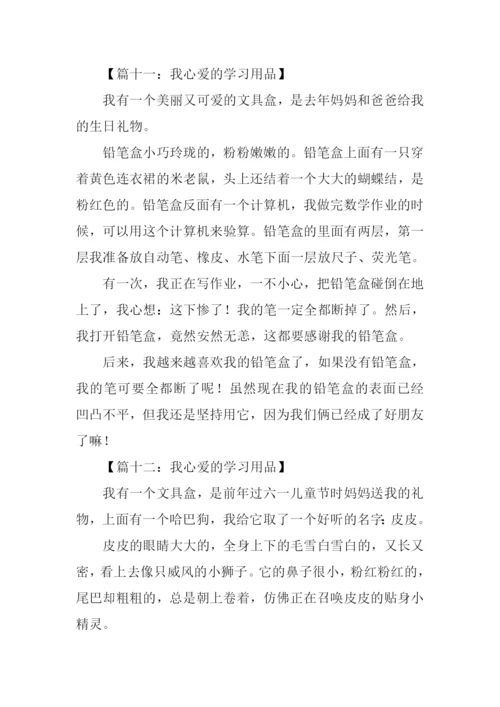 【篇十一：我心爱的学习用品】

我有一个美丽又可爱的文具盒，是去年妈妈和爸爸给我的生日礼物。

铅笔盒小巧玲珑的，粉粉嫩嫩的。铅笔盒上面有一只穿着黄色连衣裙的米老鼠，头上还结着一个大大的蝴蝶结，是粉红色的。铅笔盒反面有一个计算机，我做完数学作业的时候，可以用这个计算机来验算。铅笔盒的里面有两层，第一层我准备放自动笔、橡皮、水笔下面一层放尺子、荧光笔。

有一次，我正在写作业，一不小心，把铅笔盒碰倒在地上了，我心想：这下惨了！我的笔一定全都断掉了。然后，我打开铅笔盒，竟然安然无恙，这都要感谢我的铅笔盒。

后来，我越来越喜欢我的铅笔盒了，如果没有铅笔盒，我的笔可要全都断了呢！虽然现在我的铅笔盒的表面已经凹凸不平，但我还是坚持用它，因为我们俩已经成了好朋友了嘛！

【篇十二：我心爱的学习用品】

我有一个文具盒，是前年过六一儿童节时妈妈送我的礼物，上面有一个哈巴狗，我给它取了一个好听的名字：皮皮。

皮皮的眼睛大大的，全身上下的毛雪白雪白的，又长又密，看上去像只威风的小狮子。它的鼻子很小，粉红粉红的，尾巴却粗粗的，总是朝上卷着，仿佛正在召唤皮皮的贴身小精灵。